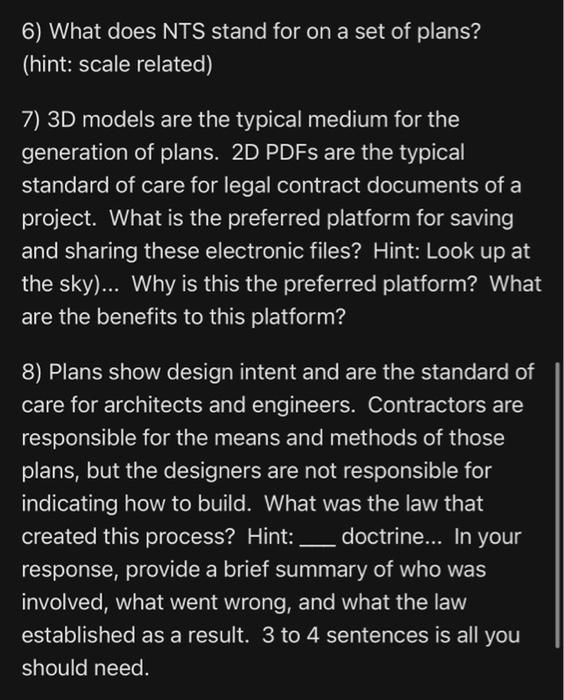 6) What does NTS stand for on a set of plans? (hint: scale related)

7) 3D models are the typical medium for the generation of plans. 2D PDFs are the typical standard of care for legal contract documents of a project. What is the preferred platform for saving and sharing these electronic files? Hint: Look up at the sky)... Why is this the preferred platform? What are the benefits to this platform?

8) Plans show design intent and are the standard of care for architects and engineers. Contractors are responsible for the means and methods of those plans, but the designers are not responsible for indicating how to build. What was the law that created this process? Hint: ___ doctrine... In your response, provide a brief summary of who was involved, what went wrong, and what the law established as a result. 3 to 4 sentences is all you should need.